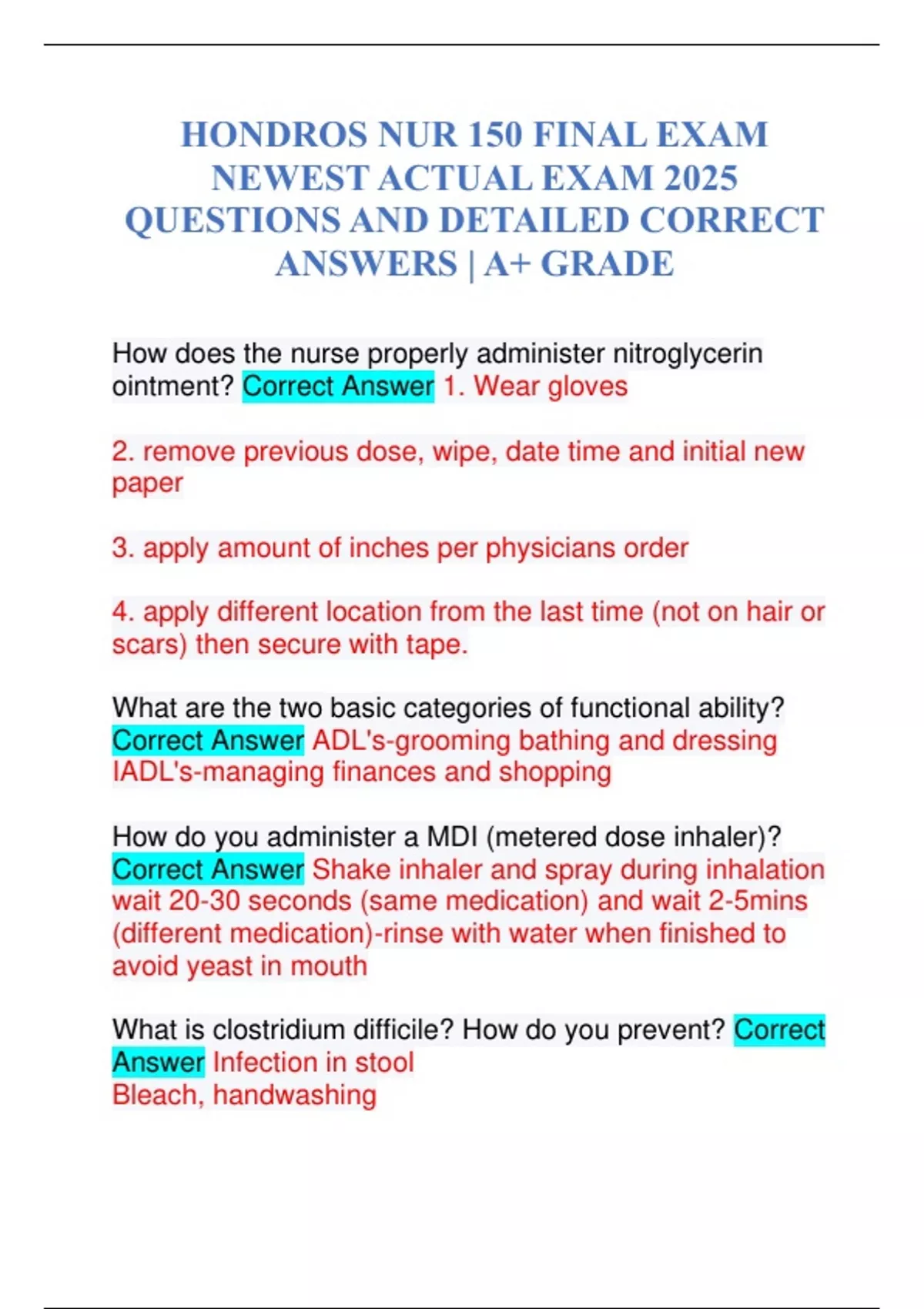 HONDROS NUR 150 FINAL EXAM NEWEST ACTUAL EXAM 2025 QUESTIONS AND DETAILED CORRECT ANSWERS | A+ GRADE

How does the nurse properly administer nitroglycerin ointment? Correct Answer 1. Wear gloves

2. remove previous dose, wipe, date time and initial new paper

3. apply amount of inches per physicians order

4. apply different location from the last time (not on hair or scars) then secure with tape.

What are the two basic categories of functional ability? Correct Answer ADL's-grooming bathing and dressing IADL's-managing finances and shopping

How do you administer a MDI (metered dose inhaler)? Correct Answer Shake inhaler and spray during inhalation wait 20-30 seconds (same medication) and wait 2-5mins (different medication)-rinse with water when finished to avoid yeast in mouth

What is clostridium difficile? How do you prevent? Correct Answer Infection in stool
Bleach, handwashing